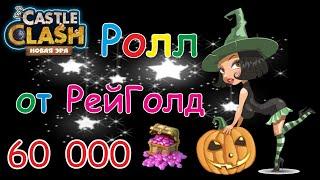 CASTLE CLASH
НОВАЯ ЭРА

Ролл

от РейГолд

60 000